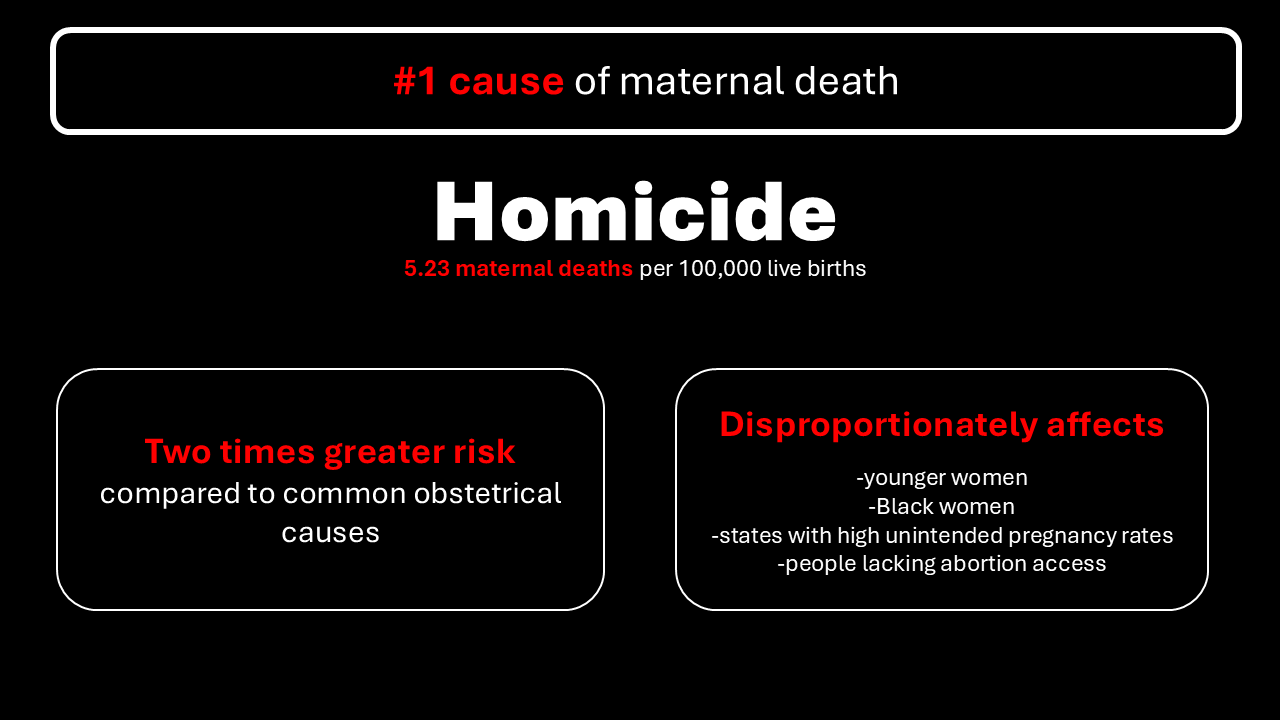 #1 cause of maternal death

Homicide

5.23 maternal deaths per 100,000 live births

Two times greater risk compared to common obstetrical causes

Disproportionately affects

-younger women
-Black women
-states with high unintended pregnancy rates
-people lacking abortion access